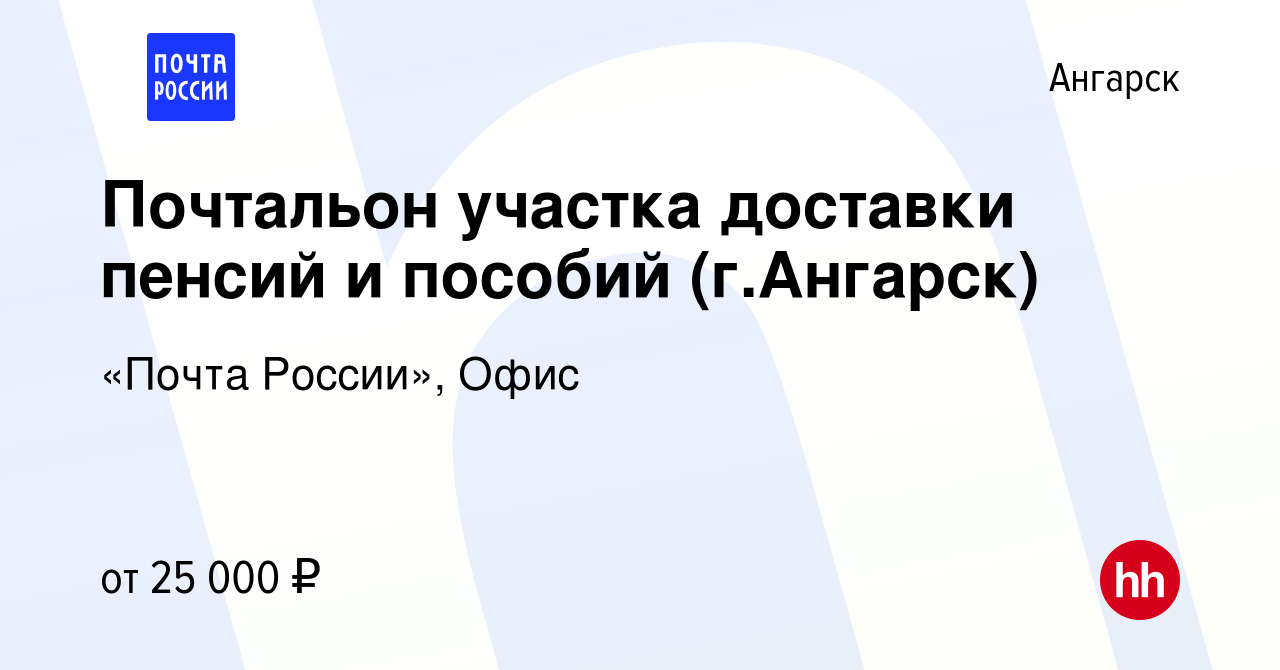 ПОЧТА РОССИИ

Ангарск

Почтальон участка доставки пенсий и пособий (г.Ангарск)

«Почта России», Офис

от 25 000 ₽

hh